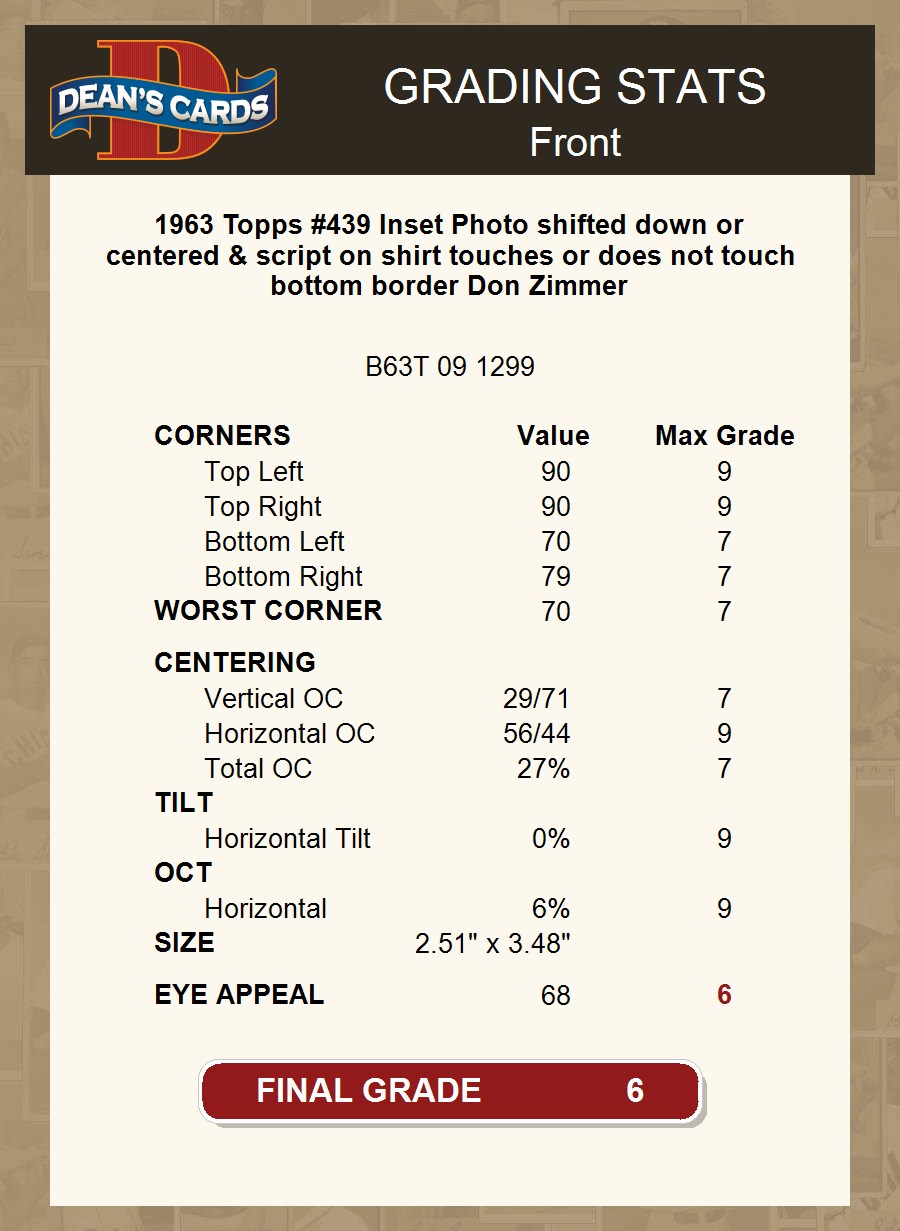 DEAN'S CARDS

GRADING STATS
Front

1963 Topps #439 Inset Photo shifted down or centered & script on shirt touches or does not touch bottom border Don Zimmer

B63T 09 1299

| CORNERS | Value | Max Grade |
|---|---|---|
| Top Left | 90 | 9 |
| Top Right | 90 | 9 |
| Bottom Left | 70 | 7 |
| Bottom Right | 79 | 7 |
| WORST CORNER | 70 | 7 |
| CENTERING | | |
| Vertical OC | 29/71 | 7 |
| Horizontal OC | 56/44 | 9 |
| Total OC | 27% | 7 |
| TILT | | |
| Horizontal Tilt | 0% | 9 |
| OCT | | |
| Horizontal | 6% | 9 |
| SIZE | 2.51" x 3.48" | |
| EYE APPEAL | 68 | 6 |

FINAL GRADE 6